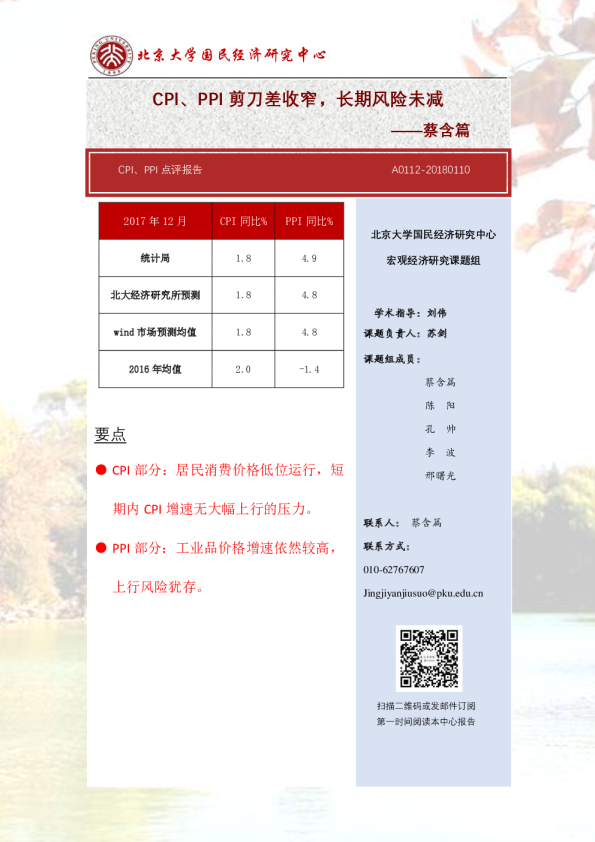 北京大学国民经济研究中心

CPI、PPI 剪刀差收窄，长期风险未减

——蔡含篇

CPI、PPI 点评报告 A0112-20180110

| 2017 年 12 月 | CPI 同比% | PPI 同比% |
|---|---|---|
| 统计局 | 1.8 | 4.9 |
| 北大经济研究所预测 | 1.8 | 4.8 |
| wind 市场预测均值 | 1.8 | 4.8 |
| 2016 年均值 | 2.0 | -1.4 |

要点

● CPI 部分：居民消费价格低位运行，短期内 CPI 增速无大幅上行的压力。

● PPI 部分：工业品价格增速依然较高，上行风险犹存。

北京大学国民经济研究中心

宏观经济研究课题组

学术指导：刘伟

课题负责人：苏剑

课题组成员：

蔡含篇

陈 阳

孔 帅

李 波

邢曙光

联系人： 蔡含篇

联系方式：

010-62767607

Jingjiyanjiusuo@pku.edu.cn

扫描二维码或发邮件订阅

第一时间阅读本中心报告